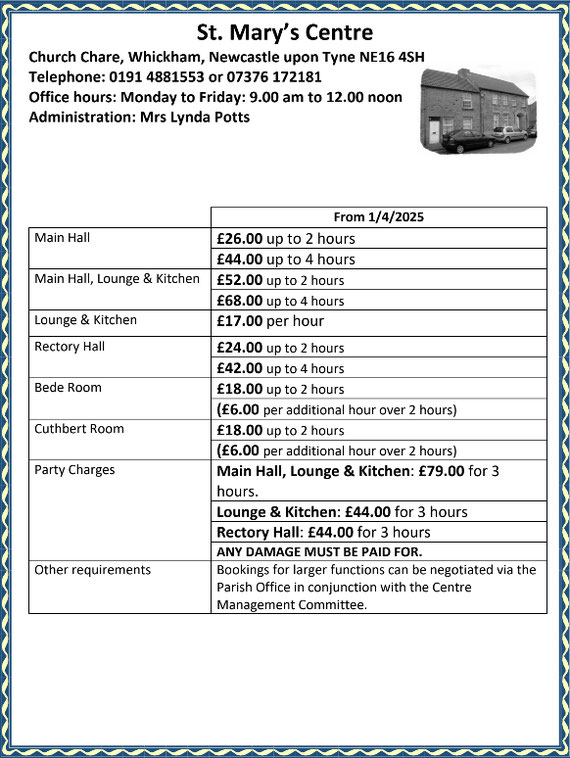 St. Mary's Centre

Church Chare, Whickham, Newcastle upon Tyne NE16 4SH
Telephone: 0191 4881553 or 07376 172181
Office hours: Monday to Friday: 9.00 am to 12.00 noon
Administration: Mrs Lynda Potts

| | From 1/4/2025 |
|---|---|
| Main Hall | £26.00 up to 2 hours |
| | £44.00 up to 4 hours |
| Main Hall, Lounge & Kitchen | £52.00 up to 2 hours |
| | £68.00 up to 4 hours |
| Lounge & Kitchen | £17.00 per hour |
| Rectory Hall | £24.00 up to 2 hours |
| | £42.00 up to 4 hours |
| Bede Room | £18.00 up to 2 hours |
| | (£6.00 per additional hour over 2 hours) |
| Cuthbert Room | £18.00 up to 2 hours |
| | (£6.00 per additional hour over 2 hours) |
| Party Charges | Main Hall, Lounge & Kitchen: £79.00 for 3 hours. |
| | Lounge & Kitchen: £44.00 for 3 hours |
| | Rectory Hall: £44.00 for 3 hours |
| | ANY DAMAGE MUST BE PAID FOR. |
| Other requirements | Bookings for larger functions can be negotiated via the Parish Office in conjunction with the Centre Management Committee. |